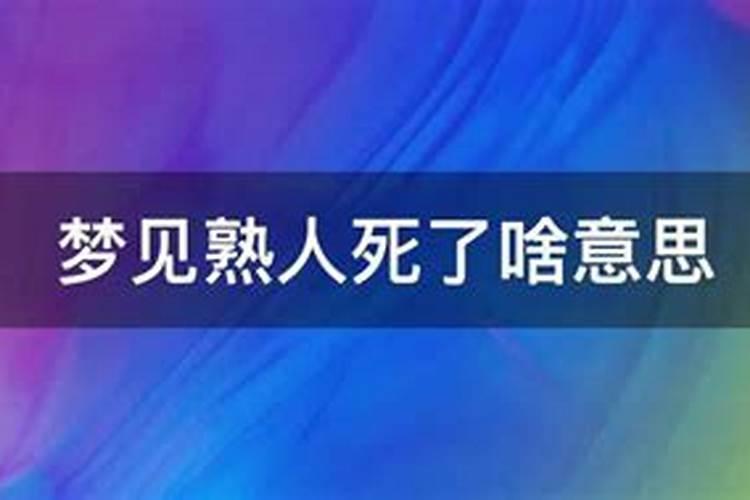 梦见熟人死了啥意思